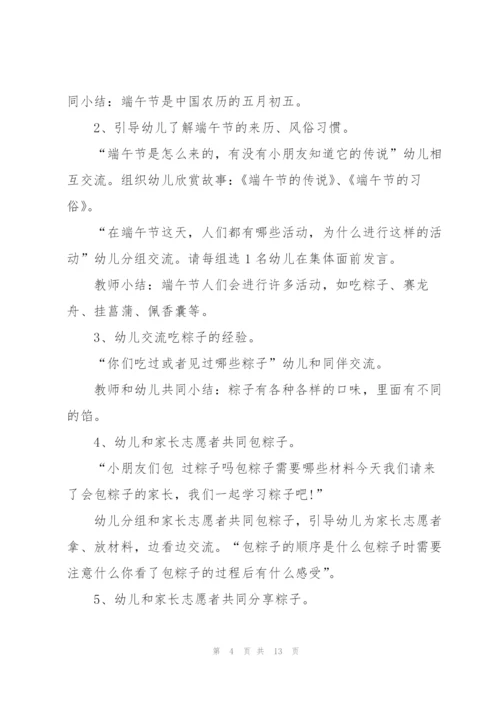 同小结：端午节是中国农历的五月初五。

2、引导幼儿了解端午节的来历、风俗习惯。

“端午节是怎么来的，有没有小朋友知道它的传说”幼儿相互交流。组织幼儿欣赏故事：《端午节的传说》、《端午节的习俗》。

“在端午节这天，人们都有哪些活动，为什么进行这样的活动”幼儿分组交流。请每组选 1 名幼儿在集体面前发言。

教师小结：端午节人们会进行许多活动，如吃粽子、赛龙舟、挂菖蒲、佩香囊等。

3、幼儿交流吃粽子的经验。

“你们吃过或者见过哪些粽子”幼儿和同伴交流。

教师和幼儿共同小结：粽子有各种各样的口味，里面有不同的馅。

4、幼儿和家长志愿者共同包粽子。

“小朋友们包 过粽子吗包粽子需要哪些材料今天我们请来了会包粽子的家长，我们一起学习粽子吧!”

幼儿分组和家长志愿者共同包粽子，引导幼儿为家长志愿者拿、放材料，边看边交流。“包粽子的顺序是什么包粽子时需要注意什么你看了包粽子的过程后有什么感受”。

5、幼儿和家长志愿者共同分享粽子。

第 4 页 共 13 页